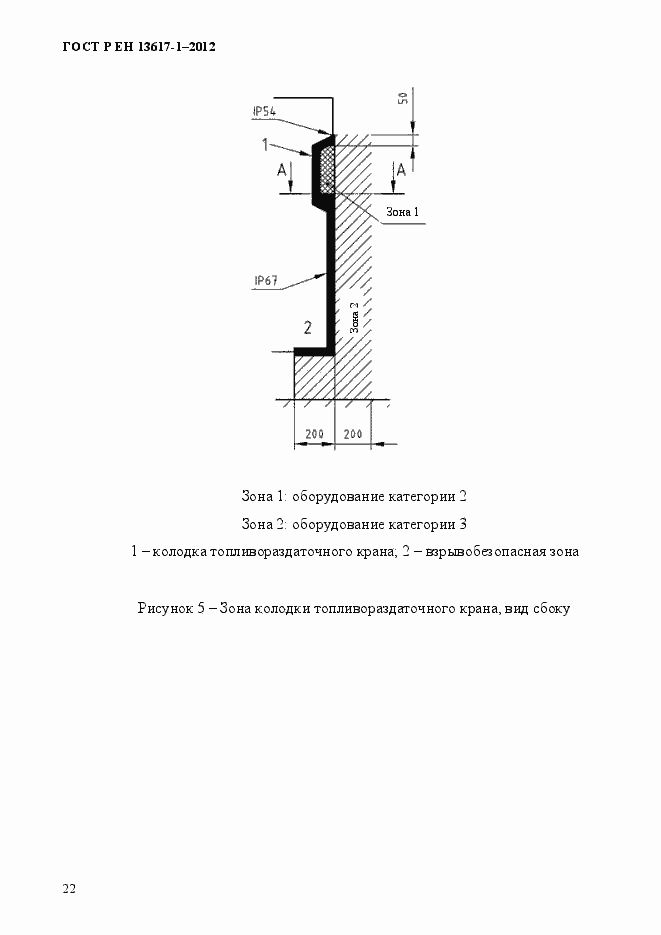 ГОСТ Р ЕН 13617-1–2012

IP54

50

1

A

A

Зона 1

IP67

Зона 2

2

200

200

Зона 1: оборудование категории 2

Зона 2: оборудование категории 3

1 – колодка топливораздаточного крана; 2 – взрывобезопасная зона

Рисунок 5 – Зона колодки топливораздаточного крана, вид сбоку

22